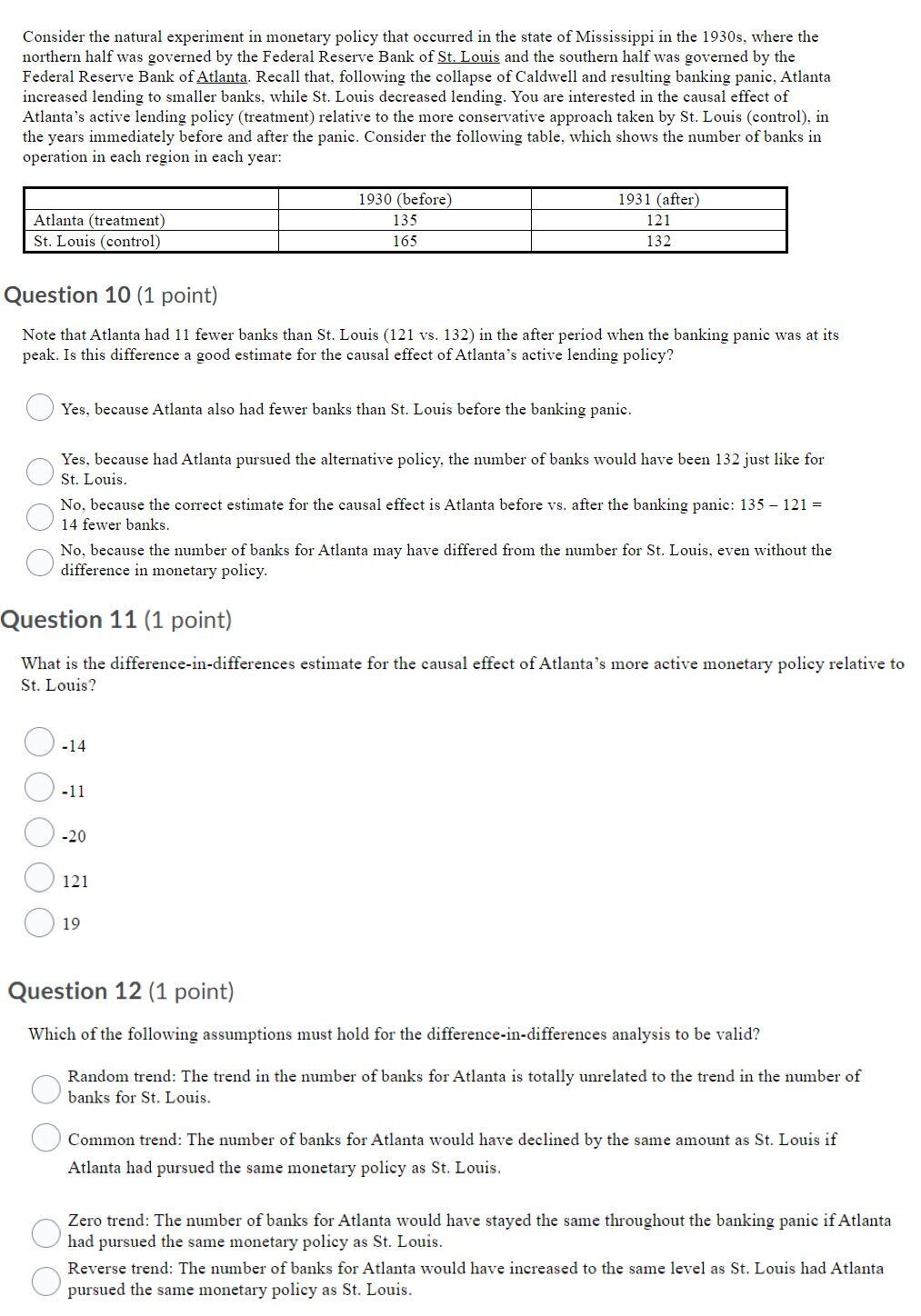 Consider the natural experiment in monetary policy that occurred in the state of Mississippi in the 1930s, where the northern half was governed by the Federal Reserve Bank of St. Louis and the southern half was governed by the Federal Reserve Bank of Atlanta. Recall that, following the collapse of Caldwell and resulting banking panic, Atlanta increased lending to smaller banks, while St. Louis decreased lending. You are interested in the causal effect of Atlanta's active lending policy (treatment) relative to the more conservative approach taken by St. Louis (control), in the years immediately before and after the panic. Consider the following table, which shows the number of banks in operation in each region in each year:

| | 1930 (before) | 1931 (after) |
|---|---|---|
| Atlanta (treatment) | 135 | 121 |
| St. Louis (control) | 165 | 132 |

Question 10 (1 point)

Note that Atlanta had 11 fewer banks than St. Louis (121 vs. 132) in the after period when the banking panic was at its peak. Is this difference a good estimate for the causal effect of Atlanta's active lending policy?

Yes, because Atlanta also had fewer banks than St. Louis before the banking panic.

Yes, because had Atlanta pursued the alternative policy, the number of banks would have been 132 just like for St. Louis.

No, because the correct estimate for the causal effect is Atlanta before vs. after the banking panic: 135 – 121 = 14 fewer banks.

No, because the number of banks for Atlanta may have differed from the number for St. Louis, even without the difference in monetary policy.

Question 11 (1 point)

What is the difference-in-differences estimate for the causal effect of Atlanta's more active monetary policy relative to St. Louis?

-14

-11

-20

121

19

Question 12 (1 point)

Which of the following assumptions must hold for the difference-in-differences analysis to be valid?

Random trend: The trend in the number of banks for Atlanta is totally unrelated to the trend in the number of banks for St. Louis.

Common trend: The number of banks for Atlanta would have declined by the same amount as St. Louis if Atlanta had pursued the same monetary policy as St. Louis.

Zero trend: The number of banks for Atlanta would have stayed the same throughout the banking panic if Atlanta had pursued the same monetary policy as St. Louis.

Reverse trend: The number of banks for Atlanta would have increased to the same level as St. Louis had Atlanta pursued the same monetary policy as St. Louis.